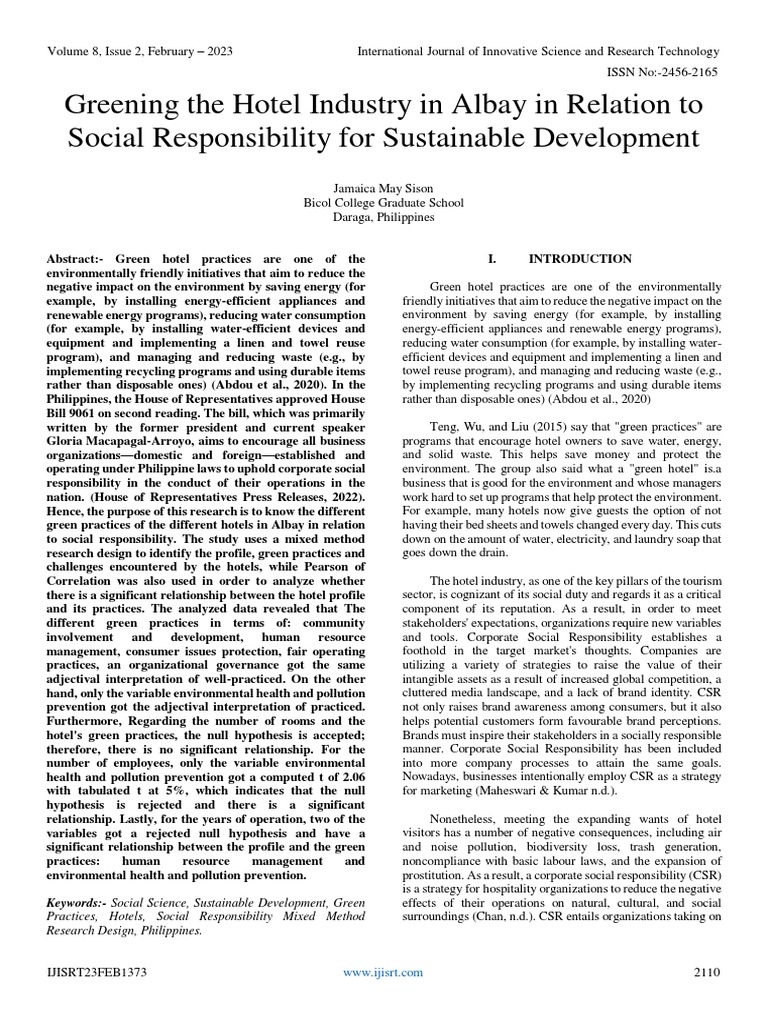 Volume 8, Issue 2, February – 2023
International Journal of Innovative Science and Research Technology
ISSN No:-2456-2165

Greening the Hotel Industry in Albay in Relation to Social Responsibility for Sustainable Development

Jamaica May Sison
Bicol College Graduate School
Daraga, Philippines

Abstract:- Green hotel practices are one of the environmentally friendly initiatives that aim to reduce the negative impact on the environment by saving energy (for example, by installing energy-efficient appliances and renewable energy programs), reducing water consumption (for example, by installing water-efficient devices and equipment and implementing a linen and towel reuse program), and managing and reducing waste (e.g., by implementing recycling programs and using durable items rather than disposable ones) (Abdou et al., 2020). In the Philippines, the House of Representatives approved House Bill 9061 on second reading. The bill, which was primarily written by the former president and current speaker Gloria Macapagal-Arroyo, aims to encourage all business organizations—domestic and foreign—established and operating under Philippine laws to uphold corporate social responsibility in the conduct of their operations in the nation. (House of Representatives Press Releases, 2022). Hence, the purpose of this research is to know the different green practices of the different hotels in Albay in relation to social responsibility. The study uses a mixed method research design to identify the profile, green practices and challenges encountered by the hotels, while Pearson of Correlation was also used in order to analyze whether there is a significant relationship between the hotel profile and its practices. The analyzed data revealed that The different green practices in terms of: community involvement and development, human resource management, consumer issues protection, fair operating practices, an organizational governance got the same adjectival interpretation of well-practiced. On the other hand, only the variable environmental health and pollution prevention got the adjectival interpretation of practiced. Furthermore, Regarding the number of rooms and the hotel's green practices, the null hypothesis is accepted; therefore, there is no significant relationship. For the number of employees, only the variable environmental health and pollution prevention got a computed t of 2.06 with tabulated t at 5%, which indicates that the null hypothesis is rejected and there is a significant relationship. Lastly, for the years of operation, two of the variables got a rejected null hypothesis and have a significant relationship between the profile and the green practices: human resource management and environmental health and pollution prevention.

Keywords:- Social Science, Sustainable Development, Green Practices, Hotels, Social Responsibility Mixed Method Research Design, Philippines.

I. INTRODUCTION

Green hotel practices are one of the environmentally friendly initiatives that aim to reduce the negative impact on the environment by saving energy (for example, by installing energy-efficient appliances and renewable energy programs), reducing water consumption (for example, by installing water-efficient devices and equipment and implementing a linen and towel reuse program), and managing and reducing waste (e.g., by implementing recycling programs and using durable items rather than disposable ones) (Abdou et al., 2020)

Teng, Wu, and Liu (2015) say that "green practices" are programs that encourage hotel owners to save water, energy, and solid waste. This helps save money and protect the environment. The group also said what a "green hotel" is.a business that is good for the environment and whose managers work hard to set up programs that help protect the environment. For example, many hotels now give guests the option of not having their bed sheets and towels changed every day. This cuts down on the amount of water, electricity, and laundry soap that goes down the drain.

The hotel industry, as one of the key pillars of the tourism sector, is cognizant of its social duty and regards it as a critical component of its reputation. As a result, in order to meet stakeholders' expectations, organizations require new variables and tools. Corporate Social Responsibility establishes a foothold in the target market's thoughts. Companies are utilizing a variety of strategies to raise the value of their intangible assets as a result of increased global competition, a cluttered media landscape, and a lack of brand identity. CSR not only raises brand awareness among consumers, but it also helps potential customers form favourable brand perceptions. Brands must inspire their stakeholders in a socially responsible manner. Corporate Social Responsibility has been included into more company processes to attain the same goals. Nowadays, businesses intentionally employ CSR as a strategy for marketing (Maheswari & Kumar n.d.).

Nonetheless, meeting the expanding wants of hotel visitors has a number of negative consequences, including air and noise pollution, biodiversity loss, trash generation, noncompliance with basic labour laws, and the expansion of prostitution. As a result, a corporate social responsibility (CSR) is a strategy for hospitality organizations to reduce the negative effects of their operations on natural, cultural, and social surroundings (Chan, n.d.). CSR entails organizations taking on

IJISRT23FEB1373
www.ijisrt.com
2110